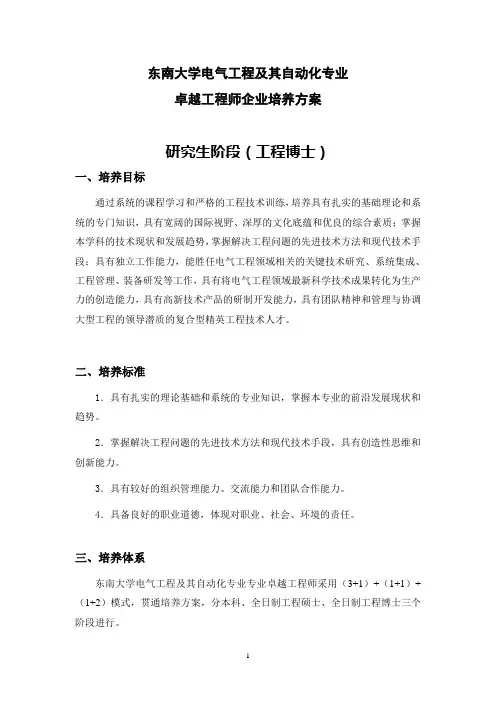 东南大学电气工程及其自动化专业
卓越工程师企业培养方案

研究生阶段（工程博士）

一、培养目标

通过系统的课程学习和严格的工程技术训练，培养具有扎实的基础理论和系统的专门知识，具有宽阔的国际视野、深厚的文化底蕴和优良的综合素质；掌握本学科的技术现状和发展趋势，掌握解决工程问题的先进技术方法和现代技术手段；具有独立工作能力，能胜任电气工程领域相关的关键技术研究、系统集成、工程管理、装备研发等工作，具有将电气工程领域最新科学技术成果转化为生产力的创造能力，具有高新技术产品的研制开发能力，具有团队精神和管理与协调大型工程的领导潜质的复合型精英工程技术人才。

二、培养标准

1．具有扎实的理论基础和系统的专业知识，掌握本专业的前沿发展现状和趋势。

2．掌握解决工程问题的先进技术方法和现代技术手段，具有创造性思维和创新能力。

3．具有较好的组织管理能力、交流能力和团队合作能力。

4．具备良好的职业道德，体现对职业、社会、环境的责任。

三、培养体系

东南大学电气工程及其自动化专业专业卓越工程师采用（3+1）+（1+1）+（1+2）模式，贯通培养方案，分本科、全日制工程硕士、全日制工程博士三个阶段进行。

1